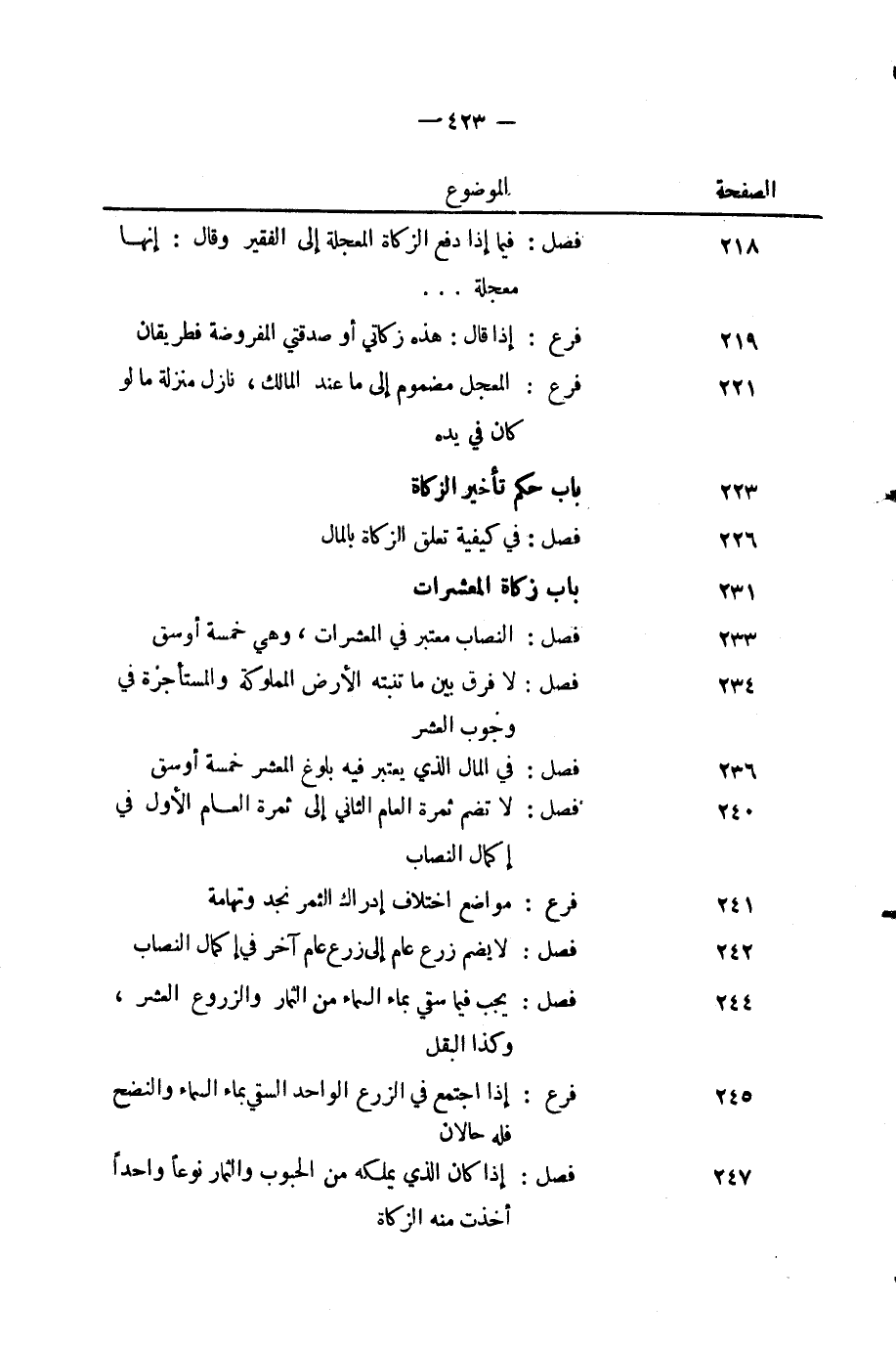 — ٤٢٣ —

| الصفحة | الموضوع |
|---|---|
| ٢١٨ | فصل : فيما إذا دفع الزكاة المعجلة إلى الفقير وقال : إنها معجلة . . . |
| ٢١٩ | فرع : إذا قال : هذه زكاتي أو صدقتي المفروضة فطريقان |
| ٢٢١ | فرع : المعجل مضموم إلى ما عند المالك ، نازل منزلة ما لو كان في يده |
| ٢٢٣ | باب حكم تأخير الزكاة |
| ٢٢٦ | فصل : في كيفية تعلق الزكاة بالمال |
| ٢٣١ | باب زكاة المعشرات |
| ٢٣٣ | فصل : النصاب معتبر في المعشرات ، وهي خمسة أوسق |
| ٢٣٤ | فصل : لا فرق بين ما تنبته الأرض المملوكة والمستأجرة في وجوب العشر |
| ٢٣٦ | فصل : في المال الذي يعتبر فيه بلوغ المعشر خمسة أوسق |
| ٢٤٠ | فصل : لا تضم ثمرة العام الثاني إلى ثمرة العام الأول في إكمال النصاب |
| ٢٤١ | فرع : مواضع اختلاف إدراك الثمر نجد وتهامة |
| ٢٤٢ | فصل : لا يضم زرع عام إلى زرع عام آخر في إكمال النصاب |
| ٢٤٤ | فصل : يجب فيما سقي بماء السماء من الثمار والزروع العشر ، وكذا البقل |
| ٢٤٥ | فرع : إذا اجتمع في الزرع الواحد السقي بماء السماء والنضح فله حالان |
| ٢٤٧ | فصل : إذا كان الذي يملكه من الحبوب والثمار نوعاً واحداً أخذت منه الزكاة |